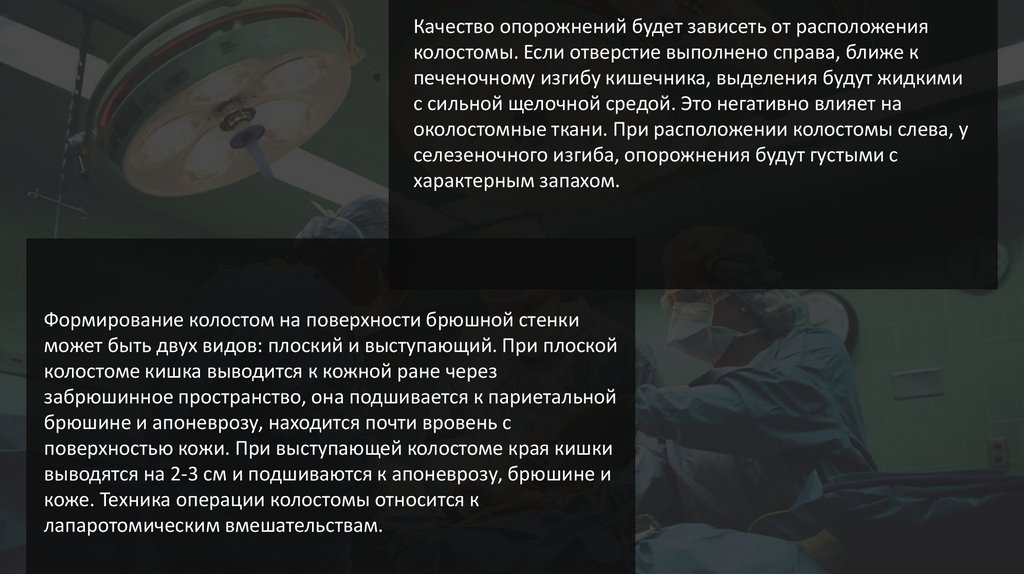 Качество опорожнений будет зависеть от расположения колостомы. Если отверстие выполнено справа, ближе к печеночному изгибу кишечника, выделения будут жидкими с сильной щелочной средой. Это негативно влияет на околостомные ткани. При расположении колостомы слева, у селезеночного изгиба, опорожнения будут густыми с характерным запахом.

Формирование колостом на поверхности брюшной стенки может быть двух видов: плоский и выступающий. При плоской колостоме кишка выводится к кожной ране через забрюшинное пространство, она подшивается к париетальной брюшине и апоневрозу, находится почти вровень с поверхностью кожи. При выступающей колостоме края кишки выводятся на 2-3 см и подшиваются к апоневрозу, брюшине и коже. Техника операции колостомы относится к лапаротомическим вмешательствам.